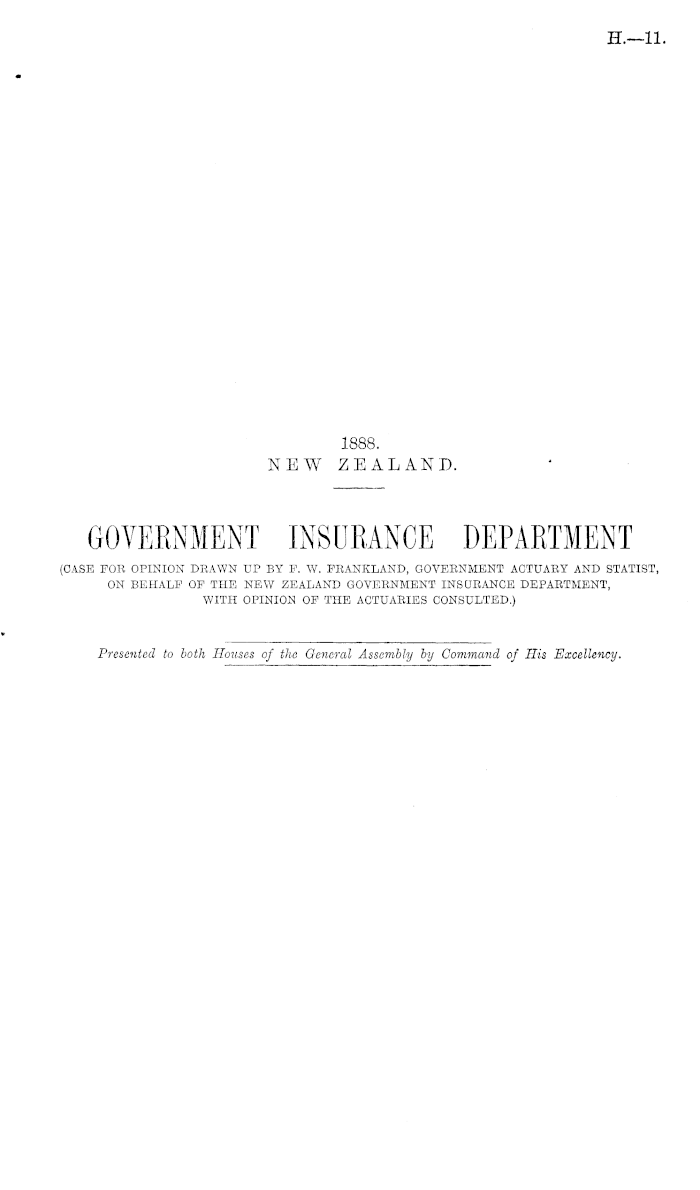 H.—11.

1888.
NEW ZEALAND.

GOVERNMENT INSURANCE DEPARTMENT

(CASE FOR OPINION DRAWN UP BY F. W. FRANKLAND, GOVERNMENT ACTUARY AND STATIST, ON BEHALF OF THE NEW ZEALAND GOVERNMENT INSURANCE DEPARTMENT, WITH OPINION OF THE ACTUARIES CONSULTED.)

Presented to both Houses of the General Assembly by Command of His Excellency.